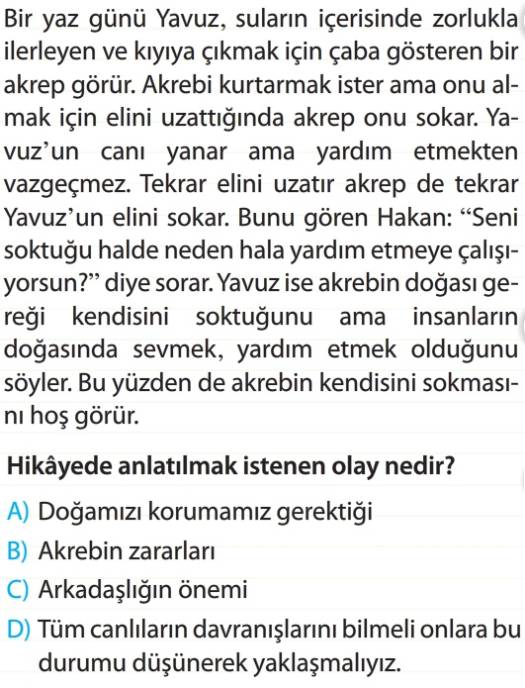 Bir yaz günü Yavuz, suların içerisinde zorlukla ilerleyen ve kıyıya çıkmak için çaba gösteren bir akrep görür. Akrebi kurtarmak ister ama onu almak için elini uzattığında akrep onu sokar. Yavuz'un canı yanar ama yardım etmekten vazgeçmez. Tekrar elini uzatır akrep de tekrar Yavuz'un elini sokar. Bunu gören Hakan: "Seni soktuğu halde neden hala yardım etmeye çalışıyorsun?" diye sorar. Yavuz ise akrebin doğası gereği kendisini soktuğunu ama insanların doğasında sevmek, yardım etmek olduğunu söyler. Bu yüzden de akrebin kendisini sokmasını hoş görür.

Hikâyede anlatılmak istenen olay nedir?

A) Doğamızı korumamız gerektiği

B) Akrebin zararları

C) Arkadaşlığın önemi

D) Tüm canlıların davranışlarını bilmeli onlara bu durumu düşünerek yaklaşmalıyız.